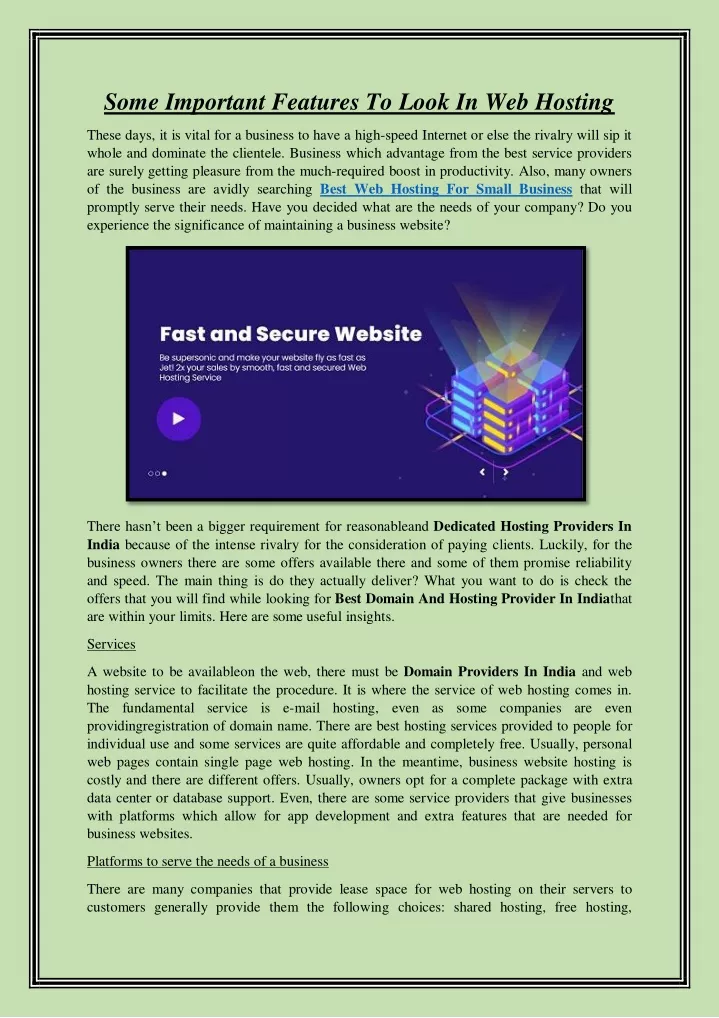 Some Important Features To Look In Web Hosting

These days, it is vital for a business to have a high-speed Internet or else the rivalry will sip it whole and dominate the clientele. Business which advantage from the best service providers are surely getting pleasure from the much-required boost in productivity. Also, many owners of the business are avidly searching Best Web Hosting For Small Business that will promptly serve their needs. Have you decided what are the needs of your company? Do you experience the significance of maintaining a business website?

Fast and Secure Website

Be supersonic and make your website fly as fast as Jet! 2x your sales by smooth, fast and secured Web Hosting Service

There hasn't been a bigger requirement for reasonableand Dedicated Hosting Providers In India because of the intense rivalry for the consideration of paying clients. Luckily, for the business owners there are some offers available there and some of them promise reliability and speed. The main thing is do they actually deliver? What you want to do is check the offers that you will find while looking for Best Domain And Hosting Provider In Indiathat are within your limits. Here are some useful insights.

Services

A website to be availableon the web, there must be Domain Providers In India and web hosting service to facilitate the procedure. It is where the service of web hosting comes in. The fundamental service is e-mail hosting, even as some companies are even providingregistration of domain name. There are best hosting services provided to people for individual use and some services are quite affordable and completely free. Usually, personal web pages contain single page web hosting. In the meantime, business website hosting is costly and there are different offers. Usually, owners opt for a complete package with extra data center or database support. Even, there are some service providers that give businesses with platforms which allow for app development and extra features that are needed for business websites.

Platforms to serve the needs of a business

There are many companies that provide lease space for web hosting on their servers to customers generally provide them the following choices: shared hosting, free hosting,